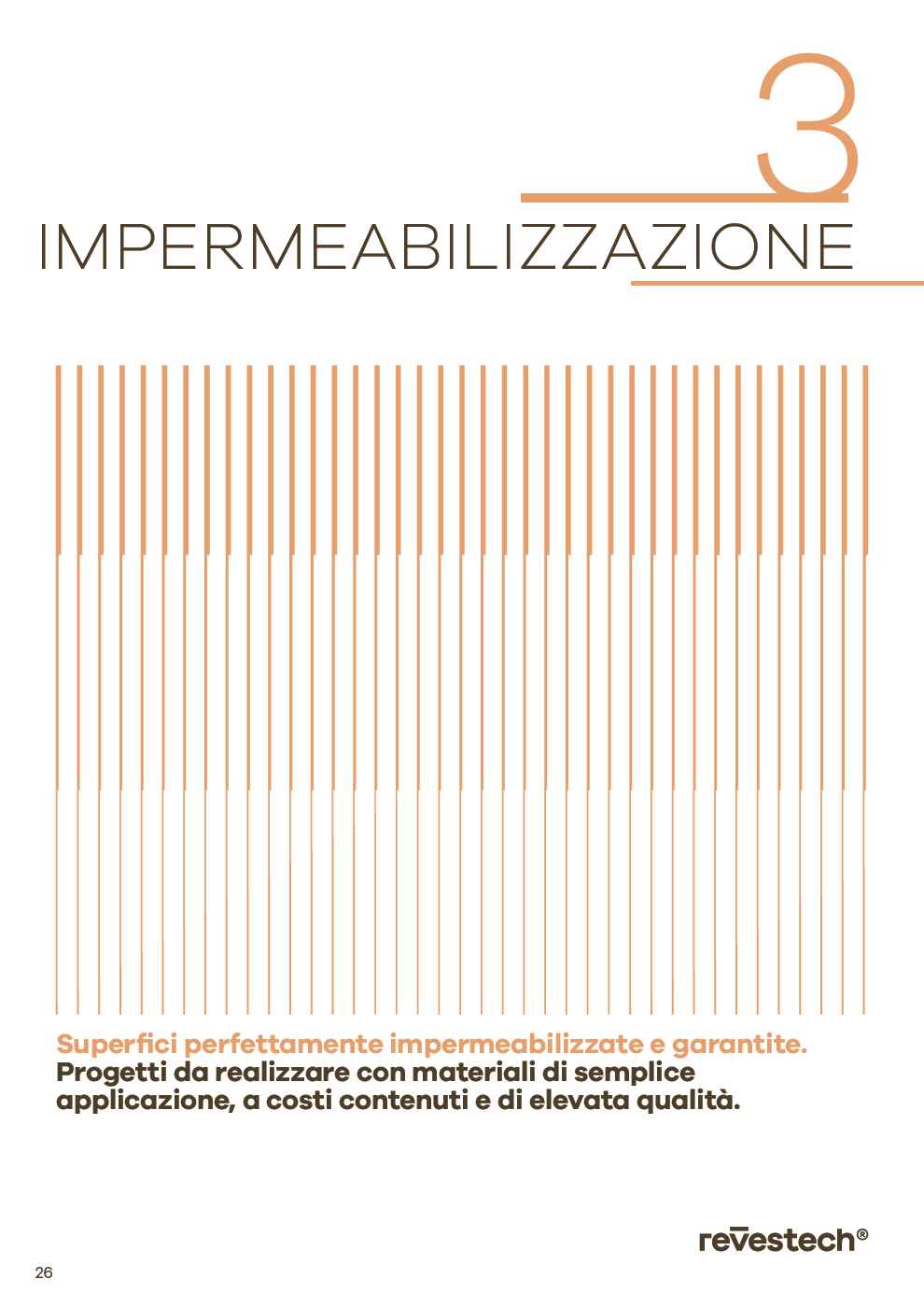 3
IMPERMEABILIZZAZIONE

Superfici perfettamente impermeabilizzate e garantite.
Progetti da realizzare con materiali di semplice applicazione, a costi contenuti e di elevata qualità.

revestech®

26